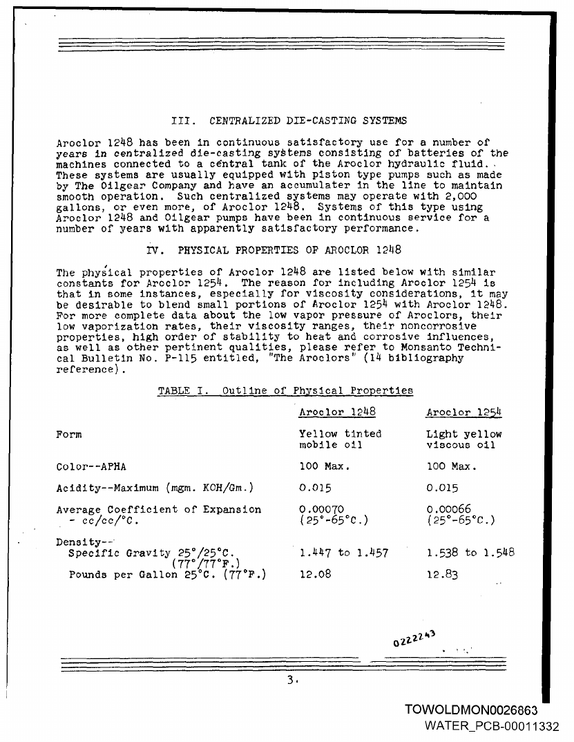 III. CENTRALIZED DIE-CASTING SYSTEMS

Aroclor 1248 has been in continuous satisfactory use for a number of years in centralized die-casting systems consisting of batteries of the machines connected to a central tank of the Aroclor hydraulic fluid. These systems are usually equipped with piston type pumps such as made by The Oilgear Company and have an accumulater in the line to maintain smooth operation. Such centralized systems may operate with 2,000 gallons, or even more, of Aroclor 1248. Systems of this type using Aroclor 1248 and Oilgear pumps have been in continuous service for a number of years with apparently satisfactory performance.

IV. PHYSICAL PROPERTIES OF AROCLOR 1248

The physical properties of Aroclor 1248 are listed below with similar constants for Aroclor 1254. The reason for including Aroclor 1254 is that in some instances, especially for viscosity considerations, it may be desirable to blend small portions of Aroclor 1254 with Aroclor 1248. For more complete data about the low vapor pressure of Aroclors, their low vaporization rates, their viscosity ranges, their noncorrosive properties, high order of stability to heat and corrosive influences, as well as other pertinent qualities, please refer to Monsanto Technical Bulletin No. P-115 entitled, "The Aroclors" (14 bibliography reference).

TABLE I. Outline of Physical Properties

|  | Aroclor 1248 | Aroclor 1254 |
|---|---|---|
| Form | Yellow tinted mobile oil | Light yellow viscous oil |
| Color--APHA | 100 Max. | 100 Max. |
| Acidity--Maximum (mgm. KOH/Gm.) | 0.015 | 0.015 |
| Average Coefficient of Expansion - cc/cc/°C. | 0.00070 (25°-65°C.) | 0.00066 (25°-65°C.) |
| Density-- Specific Gravity 25°/25°C. (77°/77°F.) | 1.447 to 1.457 | 1.538 to 1.548 |
| Pounds per Gallon 25°C. (77°F.) | 12.08 | 12.83 |

0222243

3.

TOWOLDMON0026863
WATER_PCB-00011332